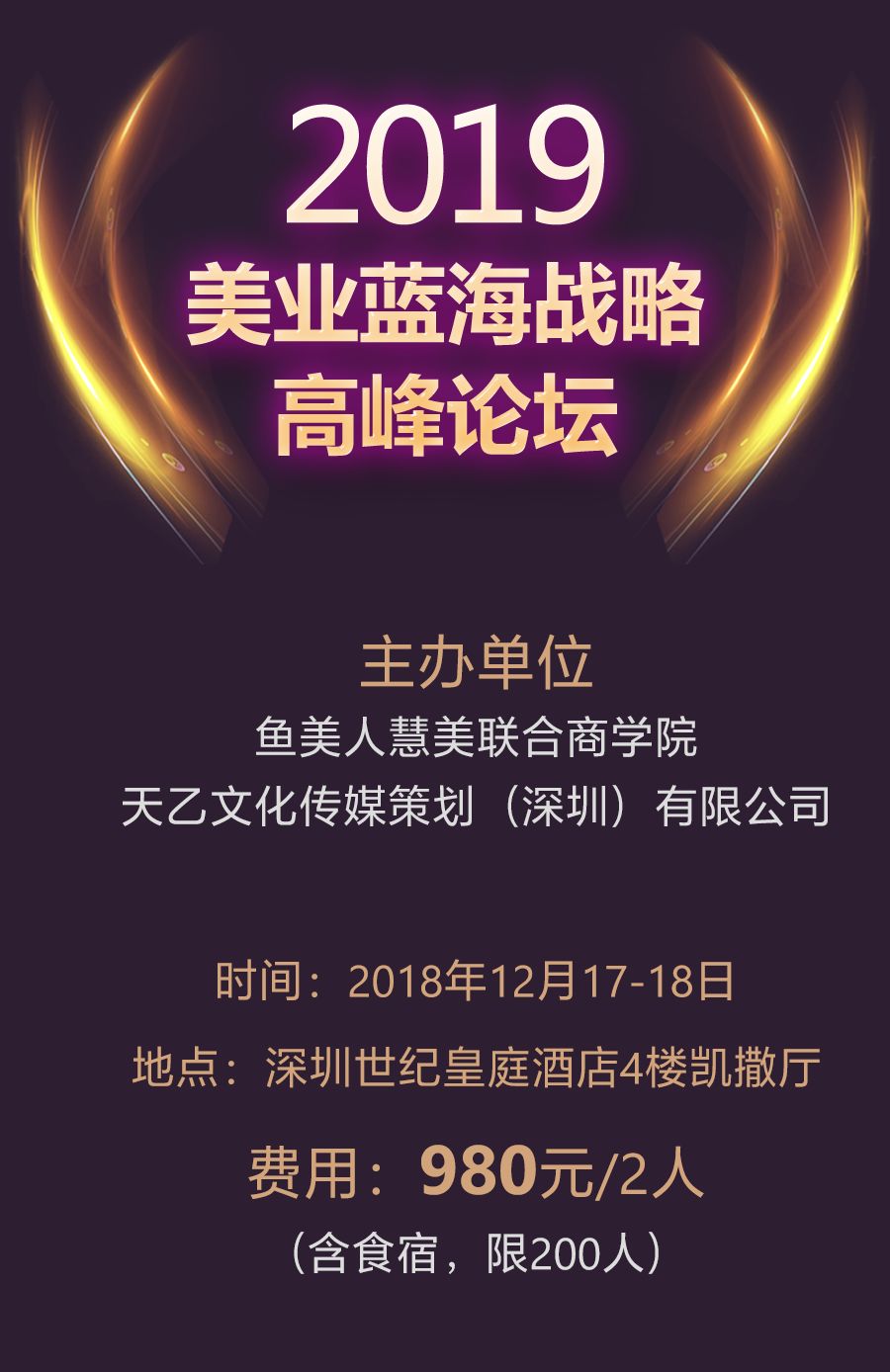 2019
美业蓝海战略
高峰论坛

主办单位
鱼美人慧美联合商学院
天乙文化传媒策划（深圳）有限公司

时间：2018年12月17-18日
地点：深圳世纪皇庭酒店4楼凯撒厅
费用：980元/2人
（含食宿，限200人）